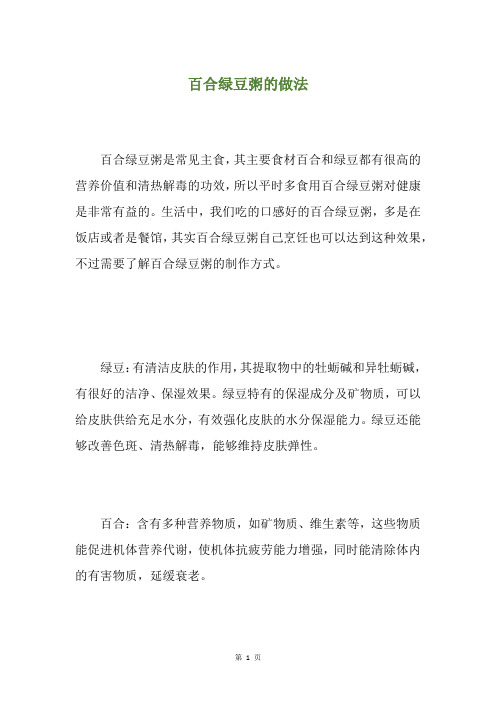 百合绿豆粥的做法

百合绿豆粥是常见主食，其主要食材百合和绿豆都有很高的营养价值和清热解毒的功效，所以平时多食用百合绿豆粥对健康是非常有益的。生活中，我们吃的口感好的百合绿豆粥，多是在饭店或者是餐馆，其实百合绿豆粥自己烹饪也可以达到这种效果，不过需要了解百合绿豆粥的制作方式。

绿豆：有清洁皮肤的作用，其提取物中的牡蛎碱和异牡蛎碱，有很好的洁净、保湿效果。绿豆特有的保湿成分及矿物质，可以给皮肤供给充足水分，有效强化皮肤的水分保湿能力。绿豆还能够改善色斑、清热解毒，能够维持皮肤弹性。

百合：含有多种营养物质，如矿物质、维生素等，这些物质能促进机体营养代谢，使机体抗疲劳能力增强，同时能清除体内的有害物质，延缓衰老。

第 1 页